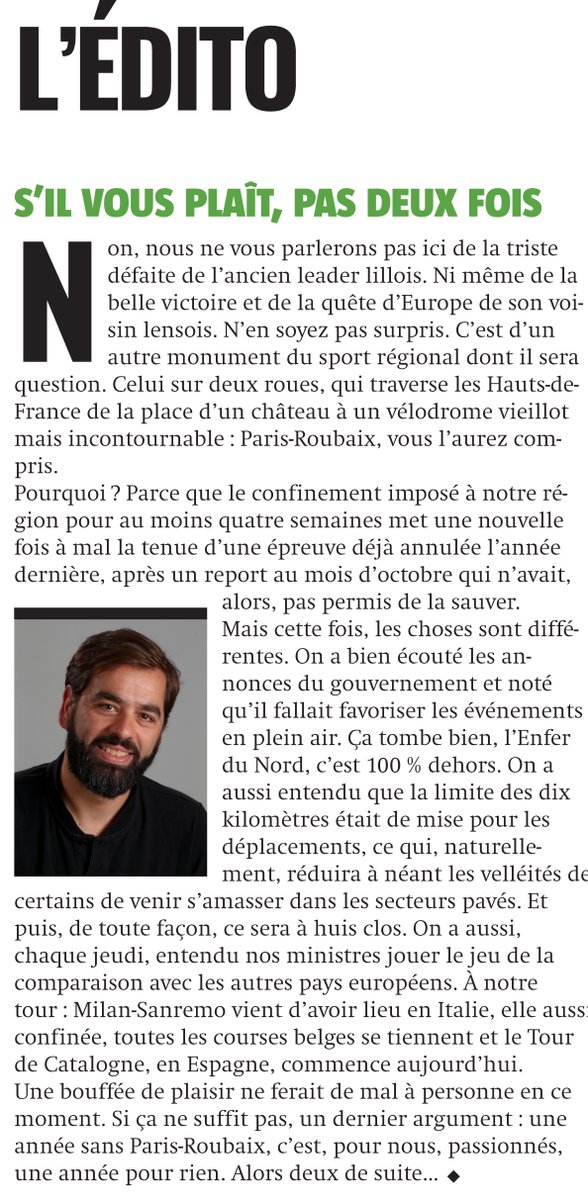 L'ÉDITO

S'IL VOUS PLAÎT, PAS DEUX FOIS

Non, nous ne vous parlerons pas ici de la triste défaite de l'ancien leader lillois. Ni même de la belle victoire et de la quête d'Europe de son voisin lensois. N'en soyez pas surpris. C'est d'un autre monument du sport régional dont il sera question. Celui sur deux roues, qui traverse les Hauts-de-France de la place d'un château à un vélodrome vieillot mais incontournable : Paris-Roubaix, vous l'aurez compris.
Pourquoi ? Parce que le confinement imposé à notre région pour au moins quatre semaines met une nouvelle fois à mal la tenue d'une épreuve déjà annulée l'année dernière, après un report au mois d'octobre qui n'avait, alors, pas permis de la sauver.
Mais cette fois, les choses sont différentes. On a bien écouté les annonces du gouvernement et noté qu'il fallait favoriser les événements en plein air. Ça tombe bien, l'Enfer du Nord, c'est 100 % dehors. On a aussi entendu que la limite des dix kilomètres était de mise pour les déplacements, ce qui, naturellement, réduira à néant les velléités de certains de venir s'amasser dans les secteurs pavés. Et puis, de toute façon, ce sera à huis clos. On a aussi, chaque jeudi, entendu nos ministres jouer le jeu de la comparaison avec les autres pays européens. À notre tour : Milan-Sanremo vient d'avoir lieu en Italie, elle aussi confinée, toutes les courses belges se tiennent et le Tour de Catalogne, en Espagne, commence aujourd'hui.
Une bouffée de plaisir ne ferait de mal à personne en ce moment. Si ça ne suffit pas, un dernier argument : une année sans Paris-Roubaix, c'est, pour nous, passionnés, une année pour rien. Alors deux de suite... ◆